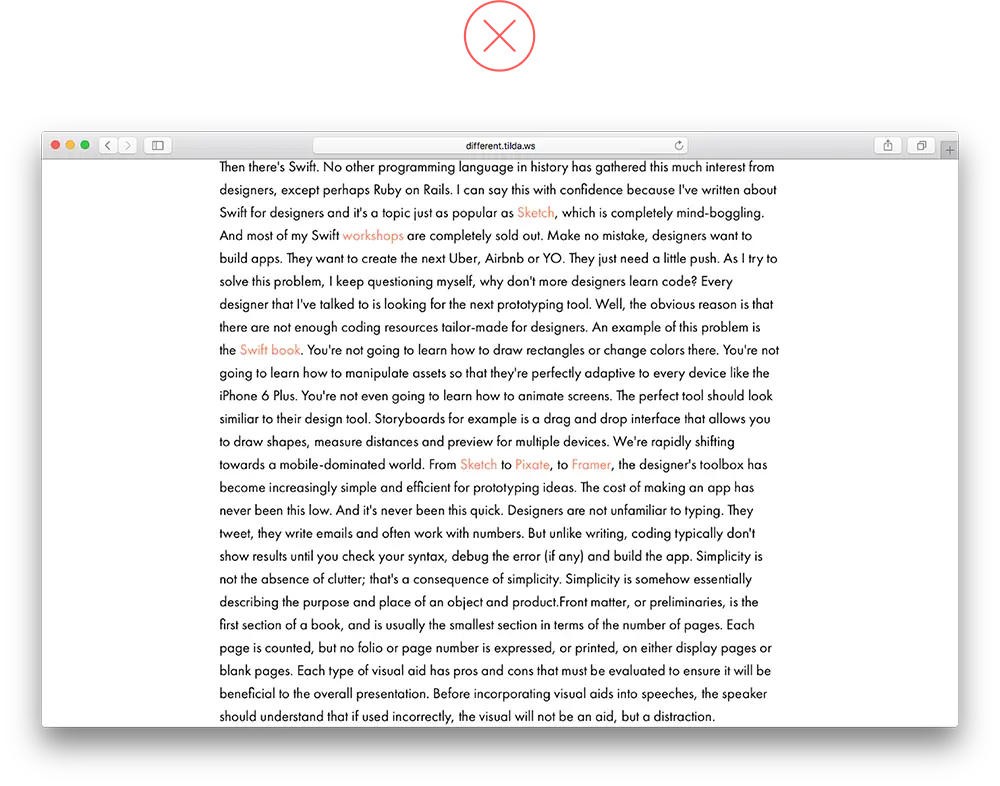 different.tilda.ws

Then there's Swift. No other programming language in history has gathered this much interest from designers, except perhaps Ruby on Rails. I can say this with confidence because I've written about Swift for designers and it's a topic just as popular as Sketch, which is completely mind-boggling. And most of my Swift workshops are completely sold out. Make no mistake, designers want to build apps. They want to create the next Uber, Airbnb or YO. They just need a little push. As I try to solve this problem, I keep questioning myself, why don't more designers learn code? Every designer that I've talked to is looking for the next prototyping tool. Well, the obvious reason is that there are not enough coding resources tailor-made for designers. An example of this problem is the Swift book. You're not going to learn how to draw rectangles or change colors there. You're not going to learn how to manipulate assets so that they're perfectly adaptive to every device like the iPhone 6 Plus. You're not even going to learn how to animate screens. The perfect tool should look similiar to their design tool. Storyboards for example is a drag and drop interface that allows you to draw shapes, measure distances and preview for multiple devices. We're rapidly shifting towards a mobile-dominated world. From Sketch to Pixate, to Framer, the designer's toolbox has become increasingly simple and efficient for prototyping ideas. The cost of making an app has never been this low. And it's never been this quick. Designers are not unfamiliar to typing. They tweet, they write emails and often work with numbers. But unlike writing, coding typically don't show results until you check your syntax, debug the error (if any) and build the app. Simplicity is not the absence of clutter; that's a consequence of simplicity. Simplicity is somehow essentially describing the purpose and place of an object and product.Front matter, or preliminaries, is the first section of a book, and is usually the smallest section in terms of the number of pages. Each page is counted, but no folio or page number is expressed, or printed, on either display pages or blank pages. Each type of visual aid has pros and cons that must be evaluated to ensure it will be beneficial to the overall presentation. Before incorporating visual aids into speeches, the speaker should understand that if used incorrectly, the visual will not be an aid, but a distraction.